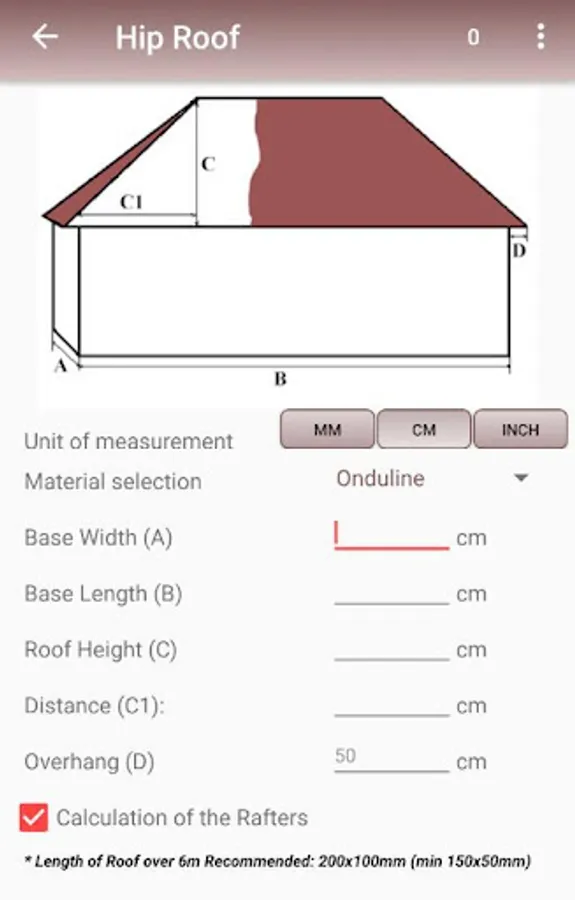 Hip Roof 0

C
C1
D
A
B

Unit of measurement MM CM INCH
Material selection Onduline
Base Width (A) cm
Base Length (B) cm
Roof Height (C) cm
Distance (C1): cm
Overhang (D) 50 cm
Calculation of the Rafters
* Length of Roof over 6m Recommended: 200x100mm (min 150x50mm)